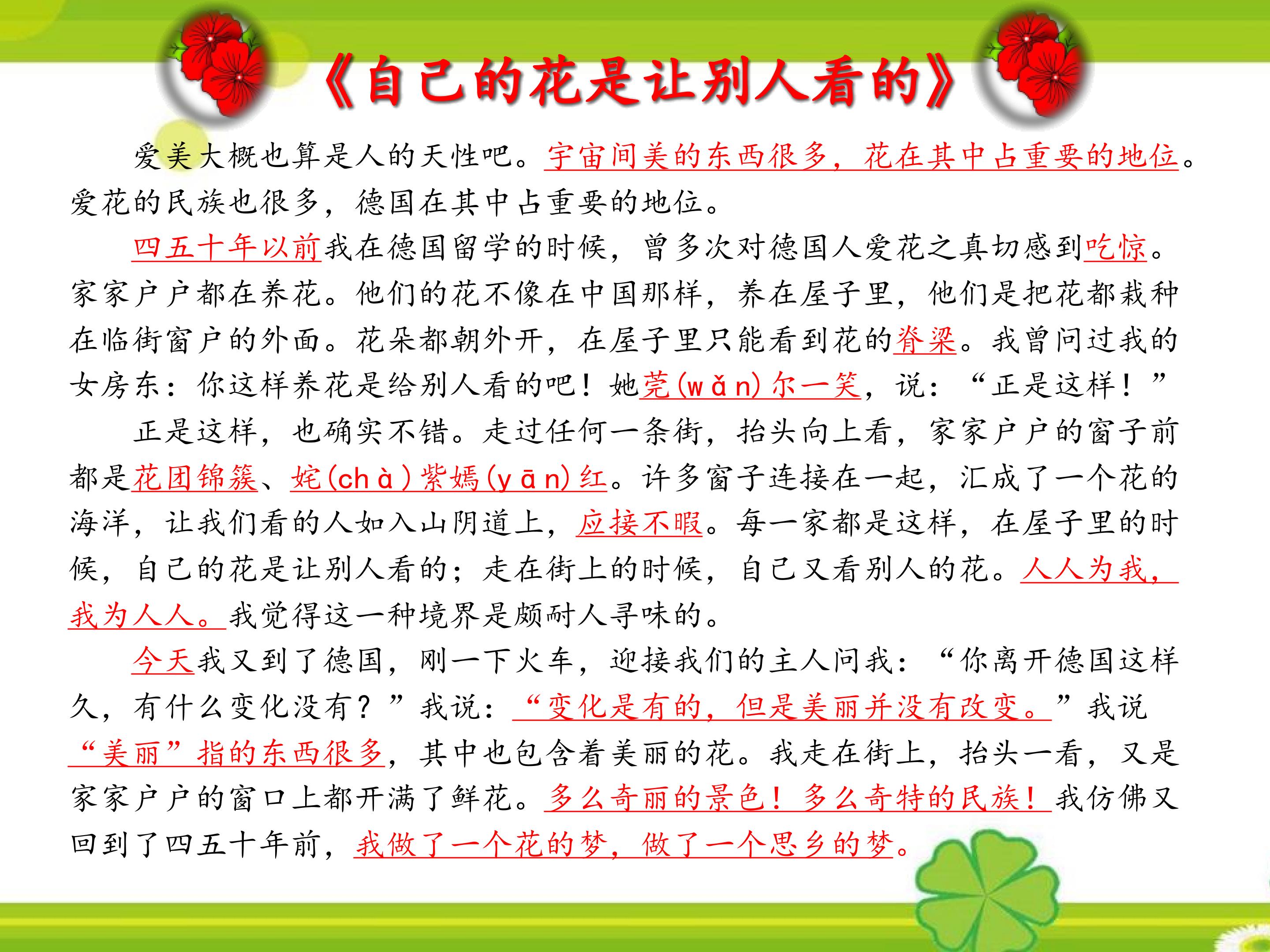 《自己的花是让别人看的》

爱美大概也算是人的天性吧。宇宙间美的东西很多，花在其中占重要的地位。爱花的民族也很多，德国在其中占重要的地位。

四五十年以前我在德国留学的时候，曾多次对德国人爱花之真切感到吃惊。家家户户都在养花。他们的花不像在中国那样，养在屋子里，他们是把花都栽种在临街窗户的外面。花朵都朝外开，在屋子里只能看到花的脊梁。我曾问过我的女房东：你这样养花是给别人看的吧！她莞(wǎn)尔一笑，说：“正是这样！”

正是这样，也确实不错。走过任何一条街，抬头向上看，家家户户的窗子前都是花团锦簇、姹(chà)紫嫣(yān)红。许多窗子连接在一起，汇成了一个花的海洋，让我们看的人如入山阴道上，应接不暇。每一家都是这样，在屋子里的时候，自己的花是让别人看的；走在街上的时候，自己又看别人的花。人人为我，我为人人。我觉得这一种境界是颇耐人寻味的。

今天我又到了德国，刚一下火车，迎接我们的主人问我：“你离开德国这样久，有什么变化没有？”我说：“变化是有的，但是美丽并没有改变。”我说“美丽”指的东西很多，其中也包含着美丽的花。我走在街上，抬头一看，又是家家户户的窗口上都开满了鲜花。多么奇丽的景色！多么奇特的民族！我仿佛又回到了四五十年前，我做了一个花的梦，做了一个思乡的梦。